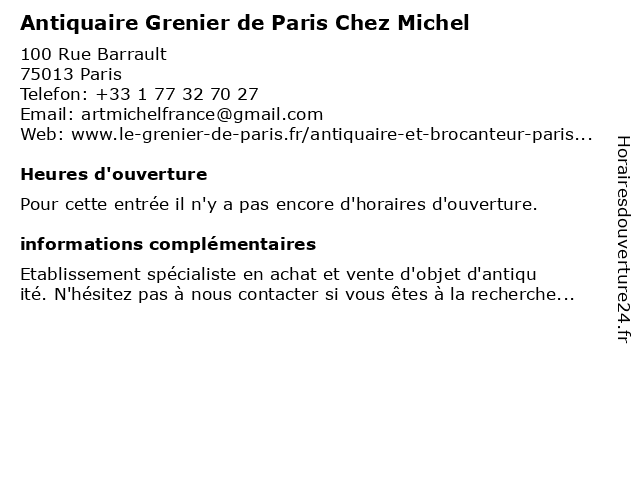 Antiquaire Grenier de Paris Chez Michel

100 Rue Barrault
75013 Paris
Telefon: +33 1 77 32 70 27
Email: artmichelfrance@gmail.com
Web: www.le-grenier-de-paris.fr/antiquaire-et-brocanteur-paris...

Heures d'ouverture

Pour cette entrée il n'y a pas encore d'horaires d'ouverture.

informations complémentaires

Etablissement spécialiste en achat et vente d'objet d'antiquité. N'hésitez pas à nous contacter si vous êtes à la recherche...

Horairesdouverture24.fr